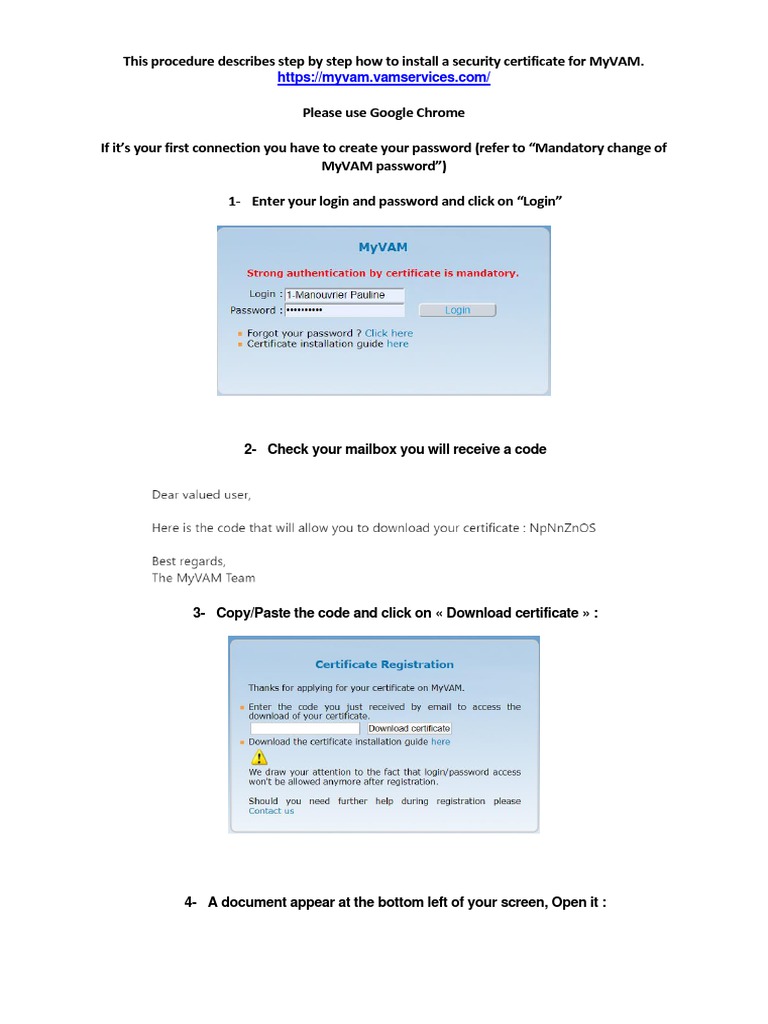 This procedure describes step by step how to install a security certificate for MyVAM.
https://myvam.vamservices.com/

Please use Google Chrome

If it's your first connection you have to create your password (refer to "Mandatory change of MyVAM password")

1- Enter your login and password and click on "Login"

MyVAM

Strong authentication by certificate is mandatory.

Login : 1-Manouvrier Pauline
Password : ••••••••••
Login

Forgot your password ? Click here
Certificate installation guide here

2- Check your mailbox you will receive a code

Dear valued user,

Here is the code that will allow you to download your certificate : NpNnZnOS

Best regards,
The MyVAM Team

3- Copy/Paste the code and click on « Download certificate » :

Certificate Registration

Thanks for applying for your certificate on MyVAM.

Enter the code you just received by email to access the download of your certificate.
Download certificate
Download the certificate installation guide here

We draw your attention to the fact that login/password access won't be allowed anymore after registration.

Should you need further help during registration please Contact us

4- A document appear at the bottom left of your screen, Open it :